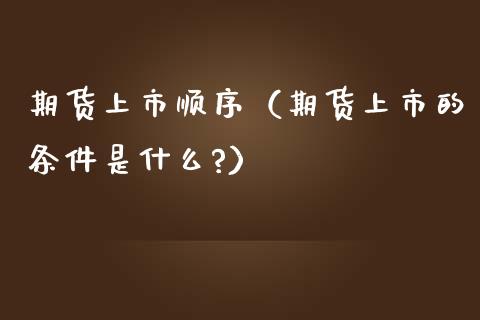 期货上市顺序（期货上市的条件是什么?）